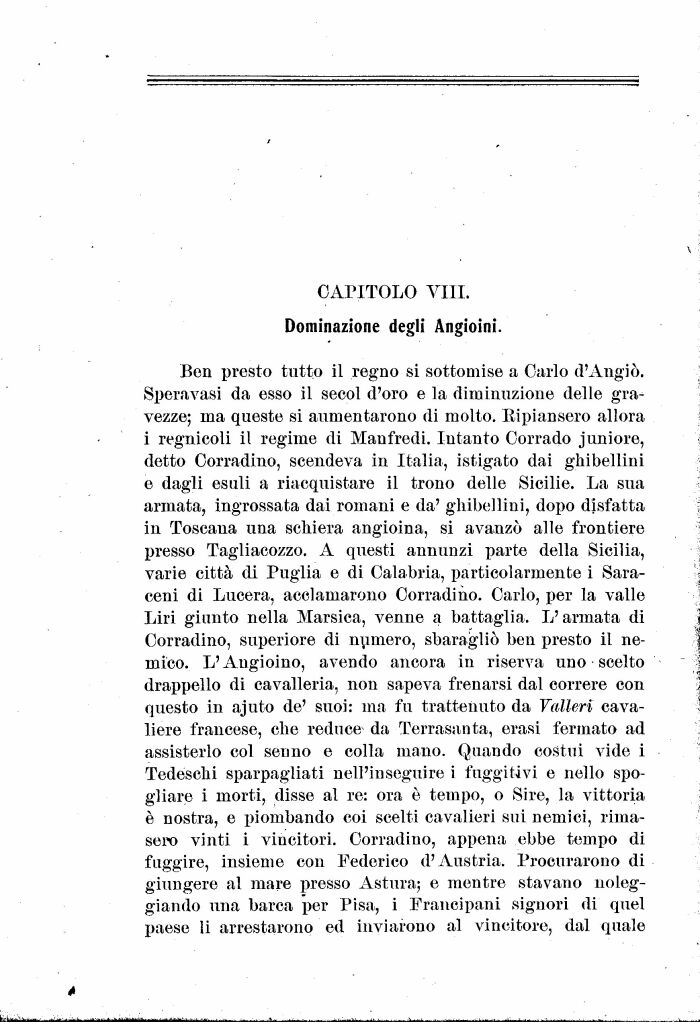 CAPITOLO VIII.

Dominazione degli Angioini.

Ben presto tutto il regno si sottomise a Carlo d'Angiò. Speravasi da esso il secol d'oro e la diminuzione delle gravezze; ma queste si aumentarono di molto. Ripiansero allora i regnicoli il regime di Manfredi. Intanto Corrado juniore, detto Corradino, scendeva in Italia, istigato dai ghibellini e dagli esuli a riacquistare il trono delle Sicilie. La sua armata, ingrossata dai romani e da' ghibellini, dopo disfatta in Toscana una schiera angioina, si avanzò alle frontiere presso Tagliacozzo. A questi annunzi parte della Sicilia, varie città di Puglia e di Calabria, particolarmente i Saraceni di Lucera, acclamarono Corradino. Carlo, per la valle Liri giunto nella Marsica, venne a battaglia. L'armata di Corradino, superiore di numero, sbaragliò ben presto il nemico. L'Angioino, avendo ancora in riserva uno scelto drappello di cavalleria, non sapeva frenarsi dal correre con questo in ajuto de' suoi: ma fu trattenuto da Valleri cavaliere francese, che reduce da Terrasanta, erasi fermato ad assisterlo col senno e colla mano. Quando costui vide i Tedeschi sparpagliati nell'inseguire i fuggitivi e nello spogliare i morti, disse al re: ora è tempo, o Sire, la vittoria è nostra, e piombando coi scelti cavalieri sui nemici, rimasero vinti i vincitori. Corradino, appena ebbe tempo di fuggire, insieme con Federico d'Austria. Procurarono di giungere al mare presso Astura; e mentre stavano noleggiando una barca per Pisa, i Francipani signori di quel paese li arrestarono ed inviarono al vincitore, dal quale